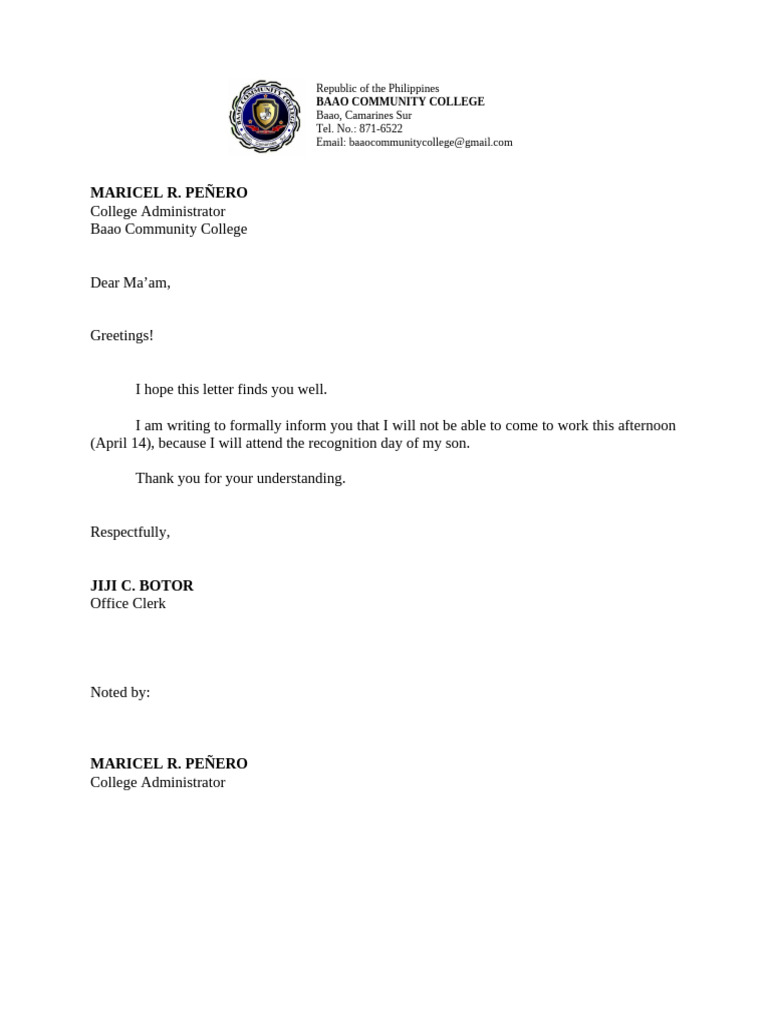 Republic of the Philippines
BAAO COMMUNITY COLLEGE
Baao, Camarines Sur
Tel. No.: 871-6522
Email: baaocommunitycollege@gmail.com

MARICEL R. PEÑERO
College Administrator
Baao Community College

Dear Ma'am,

Greetings!

I hope this letter finds you well.

I am writing to formally inform you that I will not be able to come to work this afternoon (April 14), because I will attend the recognition day of my son.

Thank you for your understanding.

Respectfully,

JIJI C. BOTOR
Office Clerk

Noted by:

MARICEL R. PEÑERO
College Administrator